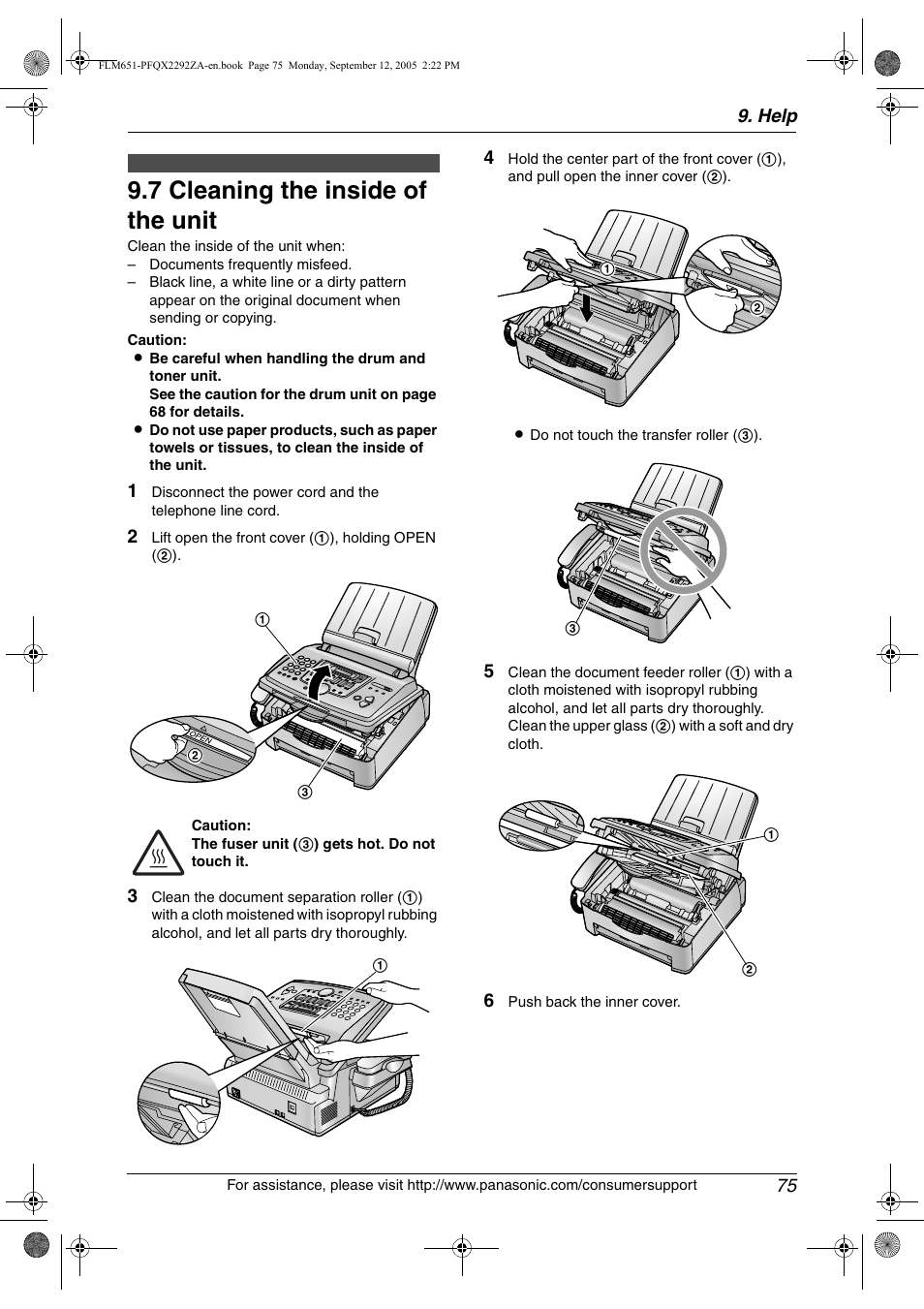 FLM651-PFQX2292ZA-en.book Page 75 Monday, September 12, 2005 2:22 PM

9. Help

9.7 Cleaning the inside of the unit

Clean the inside of the unit when:
– Documents frequently misfeed.
– Black line, a white line or a dirty pattern appear on the original document when sending or copying.

Caution:
● Be careful when handling the drum and toner unit. See the caution for the drum unit on page 68 for details.
● Do not use paper products, such as paper towels or tissues, to clean the inside of the unit.

1 Disconnect the power cord and the telephone line cord.

2 Lift open the front cover (①), holding OPEN (②).

①
OPEN
②
③

Caution:
The fuser unit (③) gets hot. Do not touch it.

3 Clean the document separation roller (①) with a cloth moistened with isopropyl rubbing alcohol, and let all parts dry thoroughly.

①

4 Hold the center part of the front cover (①), and pull open the inner cover (②).

①
②

● Do not touch the transfer roller (③).

③

5 Clean the document feeder roller (①) with a cloth moistened with isopropyl rubbing alcohol, and let all parts dry thoroughly. Clean the upper glass (②) with a soft and dry cloth.

①
②

6 Push back the inner cover.

For assistance, please visit http://www.panasonic.com/consumersupport 75